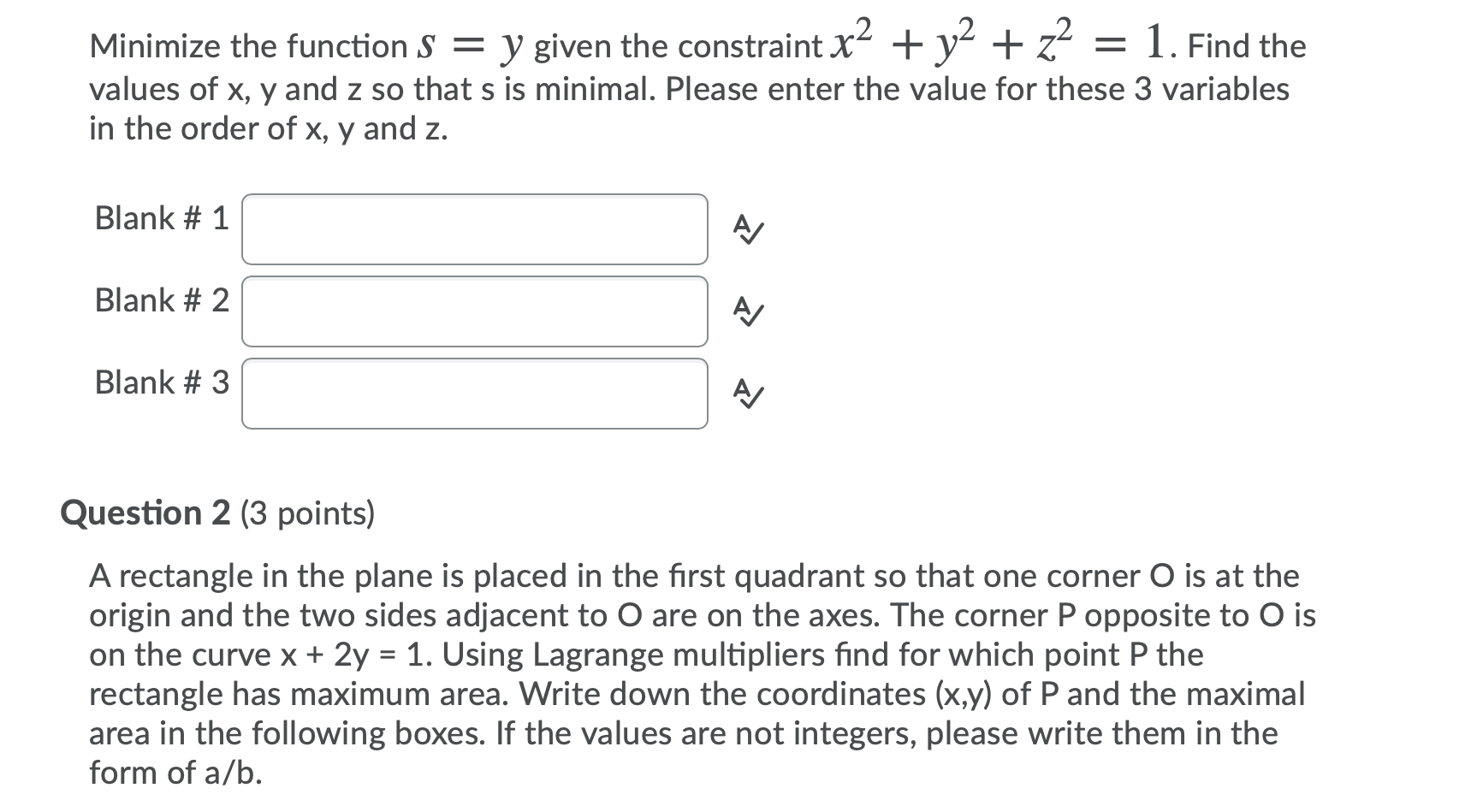 Minimize the function $s = y$ given the constraint $x^2 + y^2 + z^2 = 1$. Find the values of x, y and z so that s is minimal. Please enter the value for these 3 variables in the order of x, y and z.

Blank # 1

Blank # 2

Blank # 3

Question 2 (3 points)

A rectangle in the plane is placed in the first quadrant so that one corner O is at the origin and the two sides adjacent to O are on the axes. The corner P opposite to O is on the curve x + 2y = 1. Using Lagrange multipliers find for which point P the rectangle has maximum area. Write down the coordinates (x,y) of P and the maximal area in the following boxes. If the values are not integers, please write them in the form of a/b.